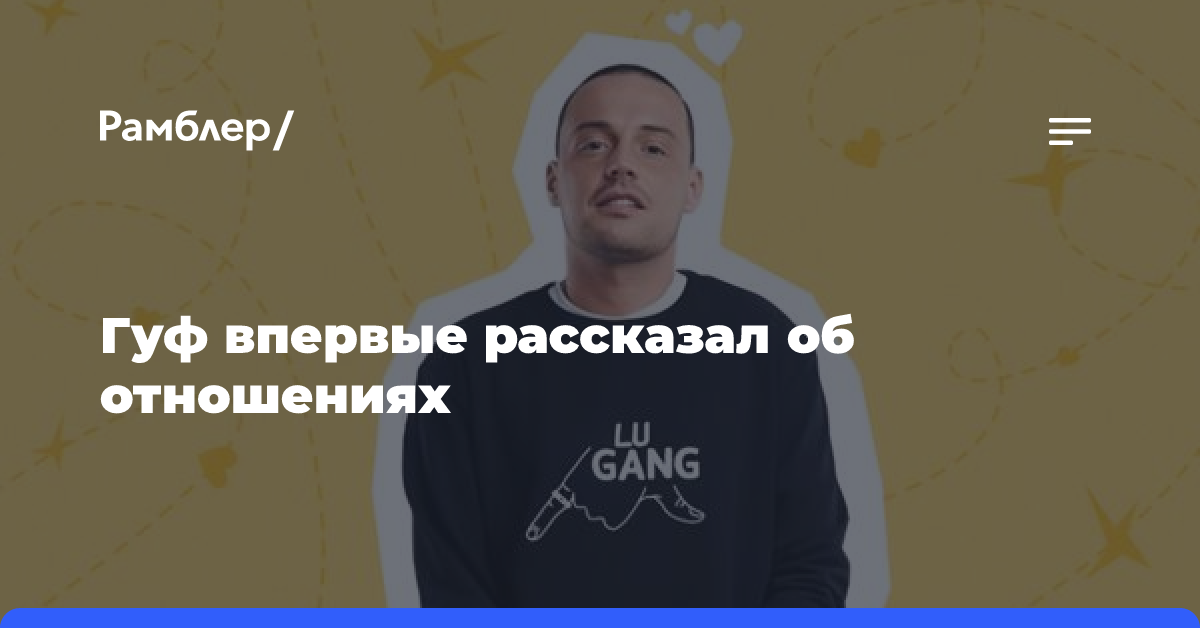 Рамблер/

Гуф впервые рассказал об отношениях

LU
GANG